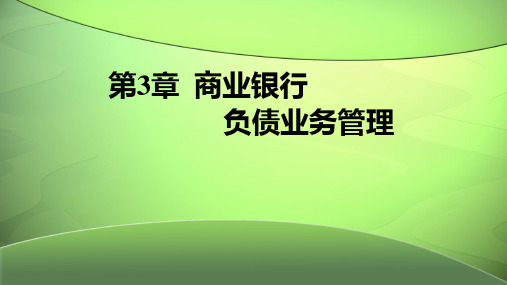 第3章 商业银行
负债业务管理